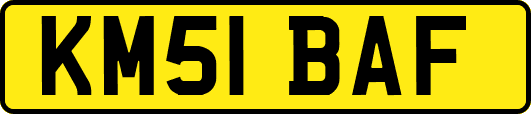 KM51 BAF